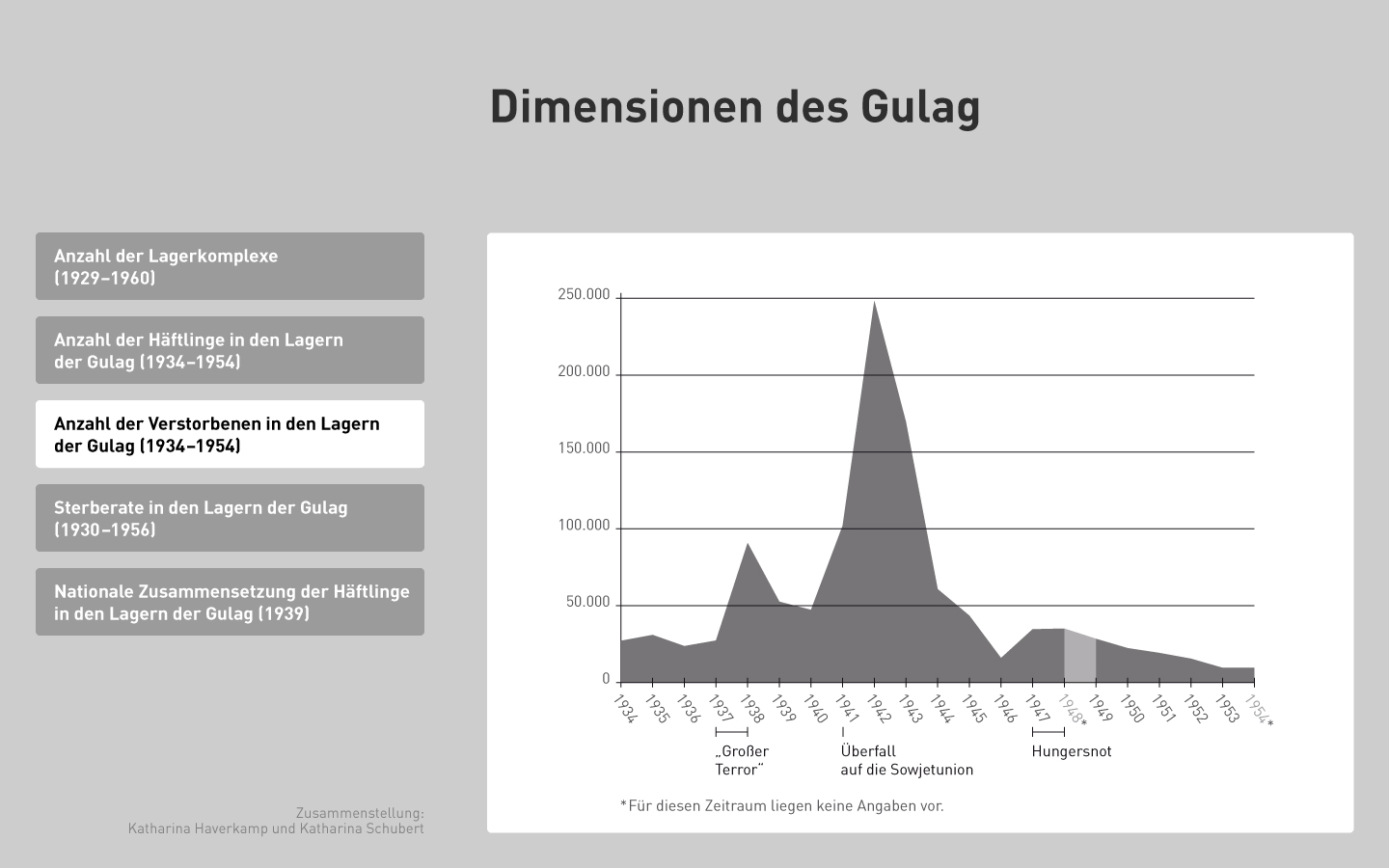 Dimensionen des Gulag

Anzahl der Lagerkomplexe (1929–1960)

Anzahl der Häftlinge in den Lagern der Gulag (1934–1954)

Anzahl der Verstorbenen in den Lagern der Gulag (1934–1954)

Sterberate in den Lagern der Gulag (1930–1956)

Nationale Zusammensetzung der Häftlinge in den Lagern der Gulag (1939)

Zusammenstellung:
Katharina Haverkamp und Katharina Schubert

250.000
200.000
150.000
100.000
50.000
0

1934 1935 1936 1937 1938 1939 1940 1941 1942 1943 1944 1945 1946 1947 1948* 1949 1950 1951 1952 1953 1954*

„Großer Terror“

Überfall auf die Sowjetunion

Hungersnot

*Für diesen Zeitraum liegen keine Angaben vor.